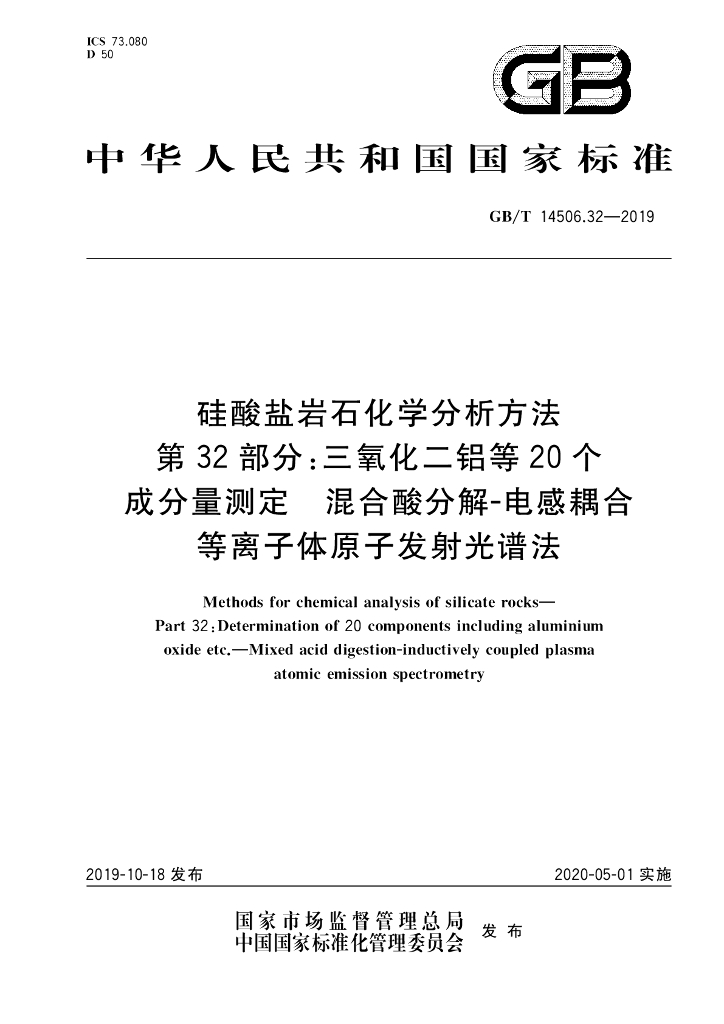 ICS 73.080
D 50

GB

中华人民共和国国家标准

GB/T 14506.32—2019

硅酸盐岩石化学分析方法
第32部分:三氧化二铝等20个
成分量测定 混合酸分解-电感耦合
等离子体原子发射光谱法

Methods for chemical analysis of silicate rocks—
Part 32:Determination of 20 components including aluminium oxide etc.—Mixed acid digestion-inductively coupled plasma atomic emission spectrometry

2019-10-18发布

2020-05-01实施

国家市场监督管理总局
中国国家标准化管理委员会
发布